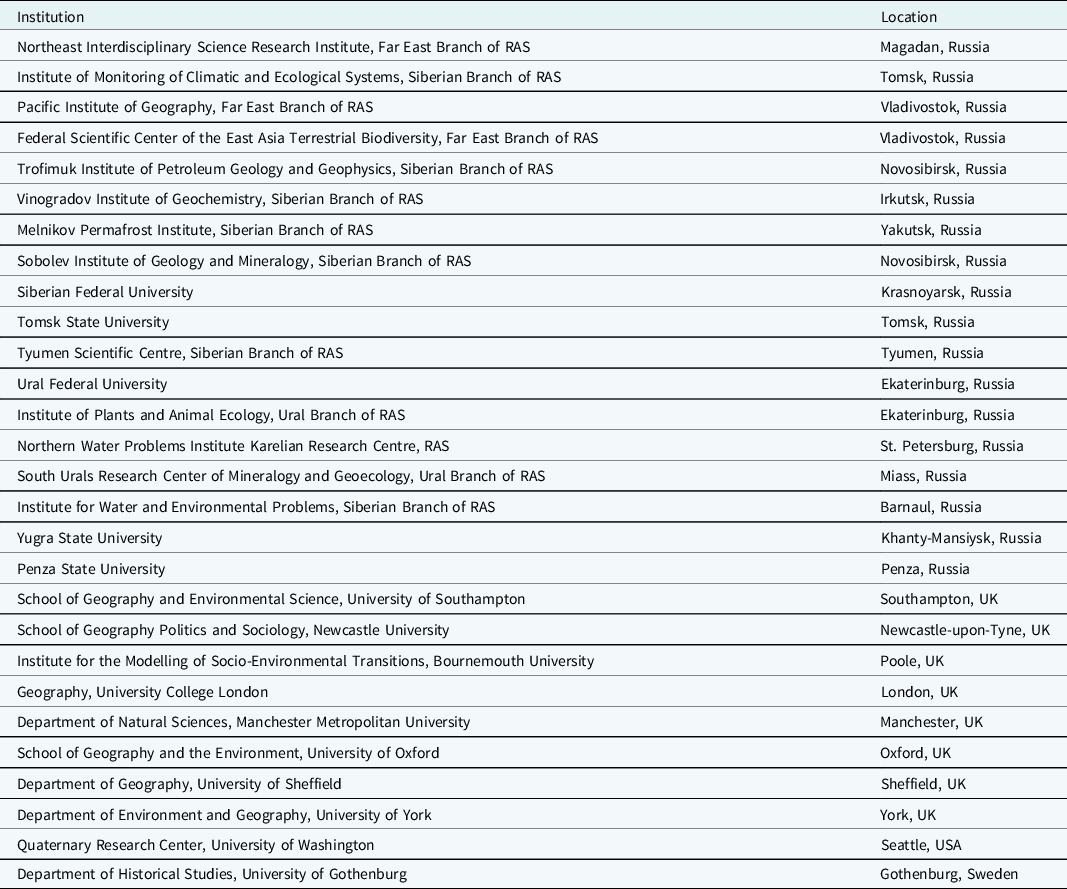 | Institution | Location |
|---|---|
| Northeast Interdisciplinary Science Research Institute, Far East Branch of RAS | Magadan, Russia |
| Institute of Monitoring of Climatic and Ecological Systems, Siberian Branch of RAS | Tomsk, Russia |
| Pacific Institute of Geography, Far East Branch of RAS | Vladivostok, Russia |
| Federal Scientific Center of the East Asia Terrestrial Biodiversity, Far East Branch of RAS | Vladivostok, Russia |
| Trofimuk Institute of Petroleum Geology and Geophysics, Siberian Branch of RAS | Novosibirsk, Russia |
| Vinogradov Institute of Geochemistry, Siberian Branch of RAS | Irkutsk, Russia |
| Melnikov Permafrost Institute, Siberian Branch of RAS | Yakutsk, Russia |
| Sobolev Institute of Geology and Mineralogy, Siberian Branch of RAS | Novosibirsk, Russia |
| Siberian Federal University | Krasnoyarsk, Russia |
| Tomsk State University | Tomsk, Russia |
| Tyumen Scientific Centre, Siberian Branch of RAS | Tyumen, Russia |
| Ural Federal University | Ekaterinburg, Russia |
| Institute of Plants and Animal Ecology, Ural Branch of RAS | Ekaterinburg, Russia |
| Northern Water Problems Institute Karelian Research Centre, RAS | St. Petersburg, Russia |
| South Urals Research Center of Mineralogy and Geoecology, Ural Branch of RAS | Miass, Russia |
| Institute for Water and Environmental Problems, Siberian Branch of RAS | Barnaul, Russia |
| Yugra State University | Khanty-Mansiysk, Russia |
| Penza State University | Penza, Russia |
| School of Geography and Environmental Science, University of Southampton | Southampton, UK |
| School of Geography Politics and Sociology, Newcastle University | Newcastle-upon-Tyne, UK |
| Institute for the Modelling of Socio-Environmental Transitions, Bournemouth University | Poole, UK |
| Geography, University College London | London, UK |
| Department of Natural Sciences, Manchester Metropolitan University | Manchester, UK |
| School of Geography and the Environment, University of Oxford | Oxford, UK |
| Department of Geography, University of Sheffield | Sheffield, UK |
| Department of Environment and Geography, University of York | York, UK |
| Quaternary Research Center, University of Washington | Seattle, USA |
| Department of Historical Studies, University of Gothenburg | Gothenburg, Sweden |